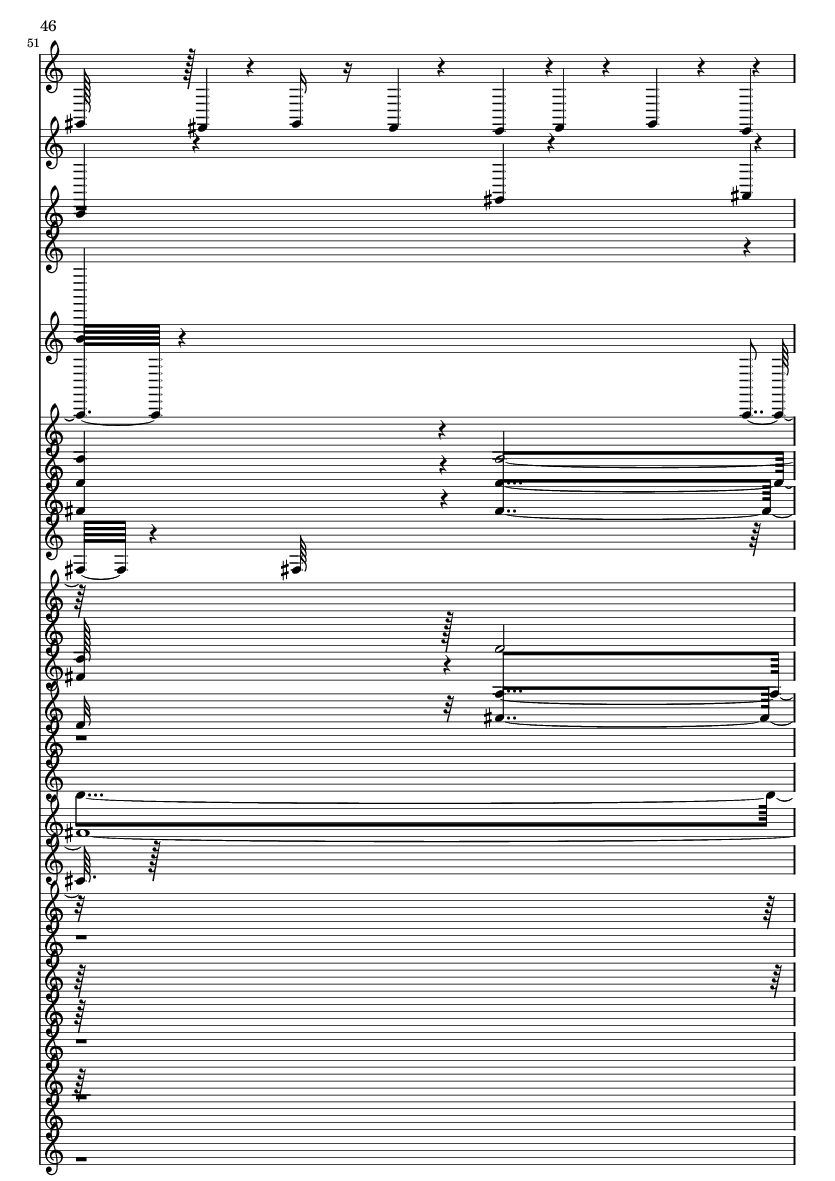 46

51